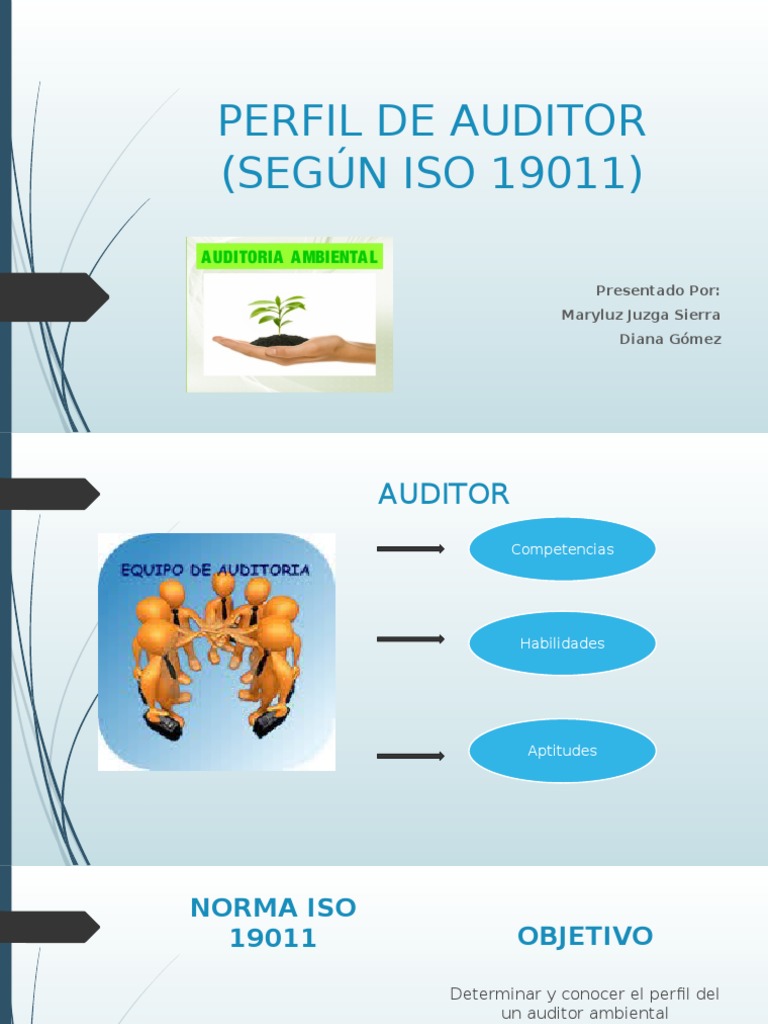 PERFIL DE AUDITOR
(SEGÚN ISO 19011)

AUDITORIA AMBIENTAL

Presentado Por:
Maryluz Juzga Sierra
Diana Gómez

AUDITOR

EQUIPO DE AUDITORIA

Competencias

Habilidades

Aptitudes

NORMA ISO
19011

OBJETIVO

Determinar y conocer el perfil del un auditor ambiental